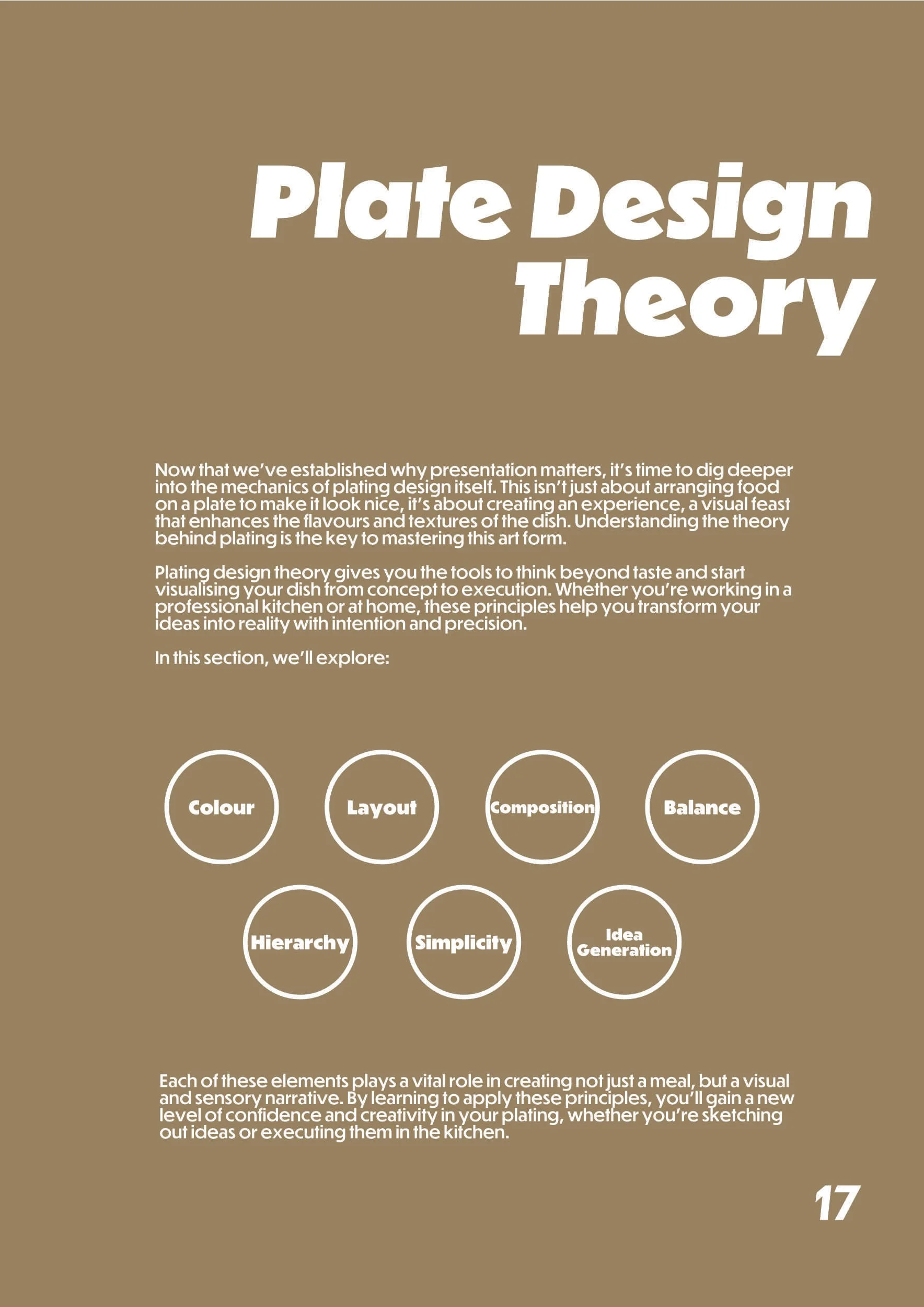 Plate Design Theory

Now that we've established why presentation matters, it's time to dig deeper into the mechanics of plating design itself. This isn't just about arranging food on a plate to make it look nice, it's about creating an experience, a visual feast that enhances the flavours and textures of the dish. Understanding the theory behind plating is the key to mastering this art form.

Plating design theory gives you the tools to think beyond taste and start visualising your dish from concept to execution. Whether you're working in a professional kitchen or at home, these principles help you transform your ideas into reality with intention and precision.

In this section, we'll explore:

Colour

Layout

Composition

Balance

Hierarchy

Simplicity

Idea Generation

Each of these elements plays a vital role in creating not just a meal, but a visual and sensory narrative. By learning to apply these principles, you'll gain a new level of confidence and creativity in your plating, whether you're sketching out ideas or executing them in the kitchen.

17